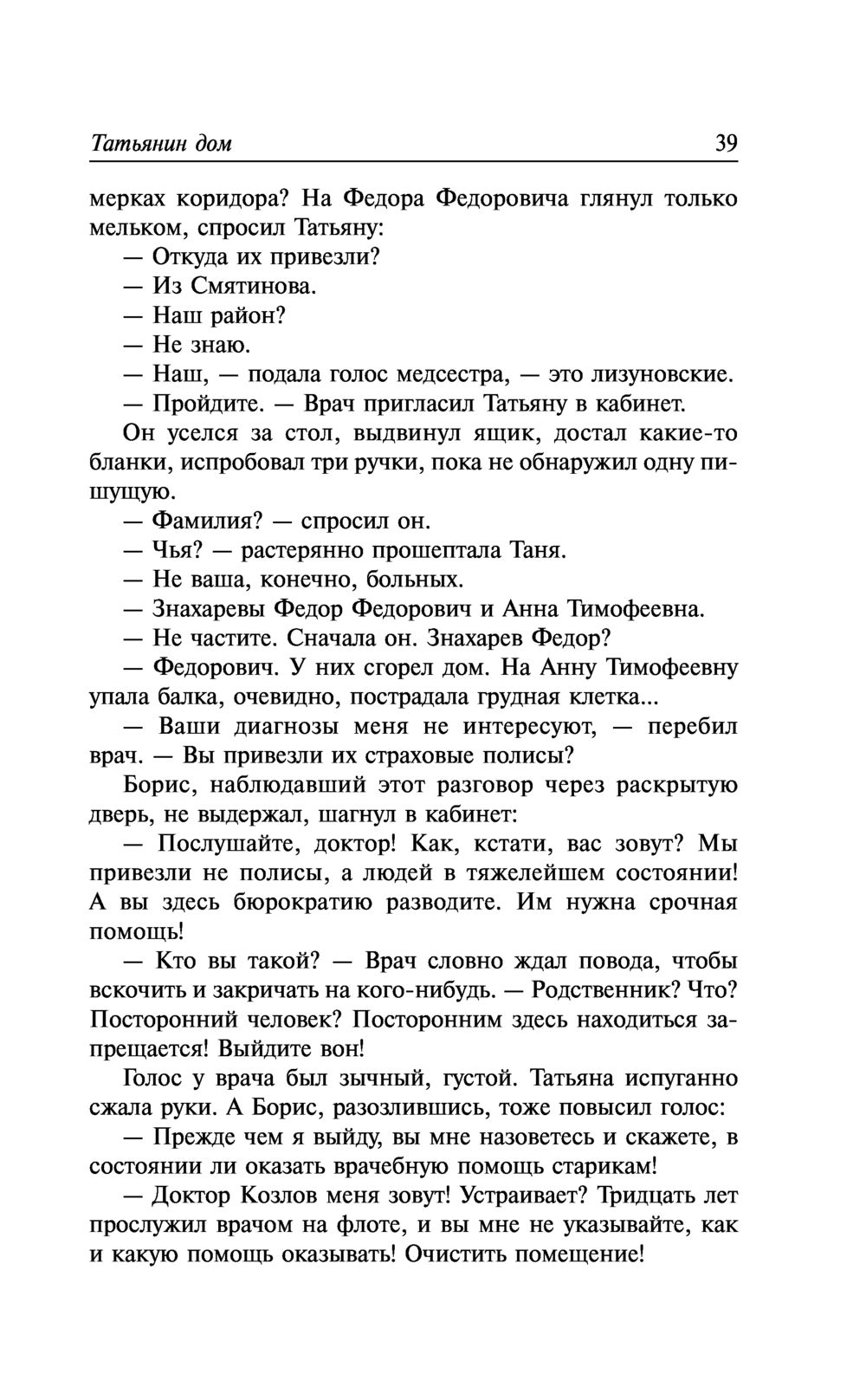 Татьянин дом 39

мерках коридора? На Федора Федоровича глянул только мельком, спросил Татьяну:

— Откуда их привезли?

— Из Смятинова.

— Наш район?

— Не знаю.

— Наш, — подала голос медсестра, — это лизуновские.

— Пройдите. — Врач пригласил Татьяну в кабинет.

Он уселся за стол, выдвинул ящик, достал какие-то бланки, испробовал три ручки, пока не обнаружил одну пишущую.

— Фамилия? — спросил он.

— Чья? — растерянно прошептала Таня.

— Не ваша, конечно, больных.

— Знахаревы Федор Федорович и Анна Тимофеевна.

— Не частите. Сначала он. Знахарев Федор?

— Федорович. У них сгорел дом. На Анну Тимофеевну упала балка, очевидно, пострадала грудная клетка...

— Ваши диагнозы меня не интересуют, — перебил врач. — Вы привезли их страховые полисы?

Борис, наблюдавший этот разговор через раскрытую дверь, не выдержал, шагнул в кабинет:

— Послушайте, доктор! Как, кстати, вас зовут? Мы привезли не полисы, а людей в тяжелейшем состоянии! А вы здесь бюрократию разводите. Им нужна срочная помощь!

— Кто вы такой? — Врач словно ждал повода, чтобы вскочить и закричать на кого-нибудь. — Родственник? Что? Посторонний человек? Посторонним здесь находиться запрещается! Выйдите вон!

Голос у врача был зычный, густой. Татьяна испуганно сжала руки. А Борис, разозлившись, тоже повысил голос:

— Прежде чем я выйду, вы мне назоветесь и скажете, в состоянии ли оказать врачебную помощь старикам!

— Доктор Козлов меня зовут! Устраивает? Тридцать лет прослужил врачом на флоте, и вы мне не указывайте, как и какую помощь оказывать! Очистить помещение!